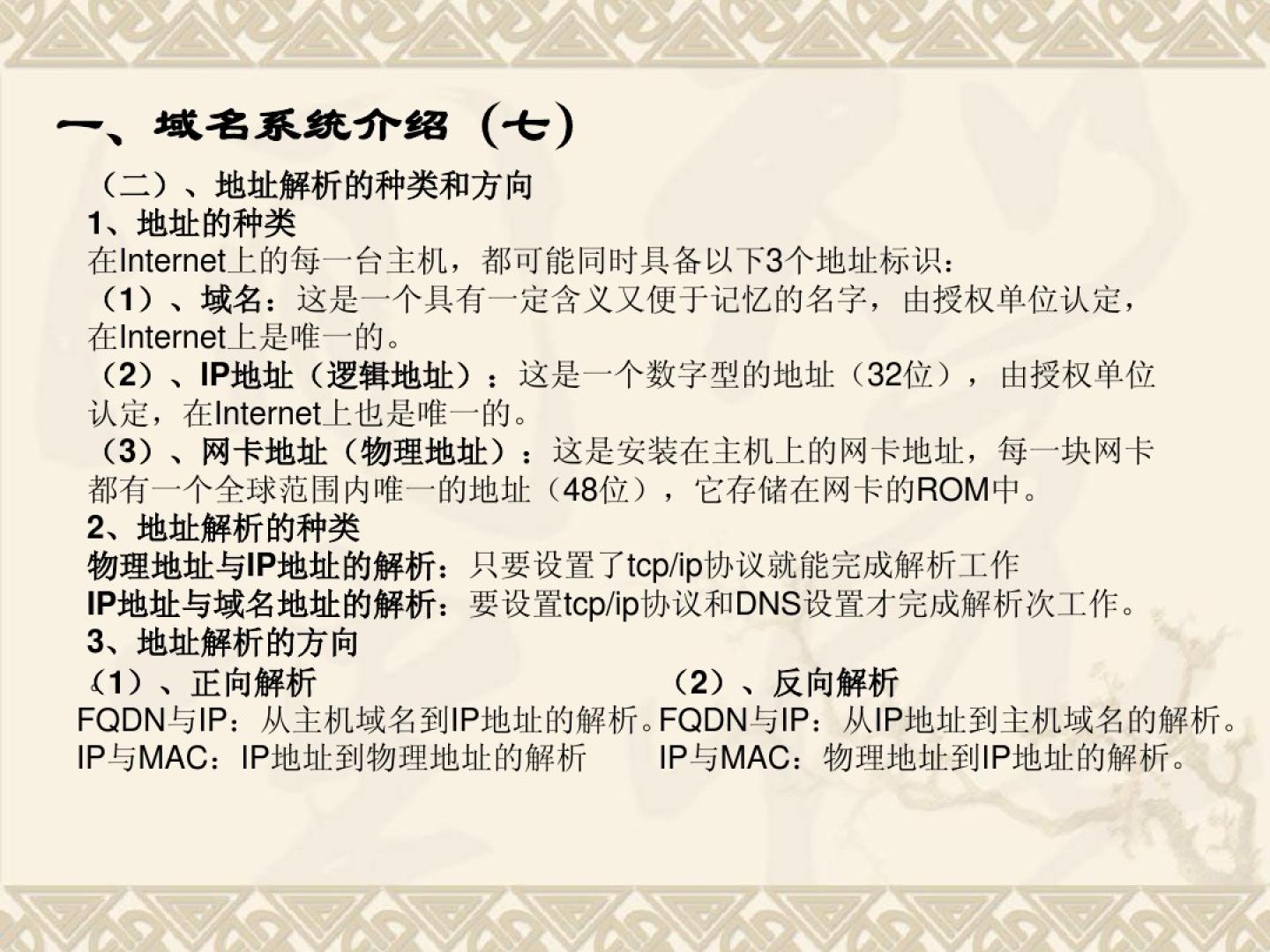 一、域名系统介绍（七）

（二）、地址解析的种类和方向

1、地址的种类

在Internet上的每一台主机，都可能同时具备以下3个地址标识：

（1）、域名：这是一个具有一定含义又便于记忆的名字，由授权单位认定，在Internet上是唯一的。

（2）、IP地址（逻辑地址）：这是一个数字型的地址（32位），由授权单位认定，在Internet上也是唯一的。

（3）、网卡地址（物理地址）：这是安装在主机上的网卡地址，每一块网卡都有一个全球范围内唯一的地址（48位），它存储在网卡的ROM中。

2、地址解析的种类

物理地址与IP地址的解析：只要设置了tcp/ip协议就能完成解析工作

IP地址与域名地址的解析：要设置tcp/ip协议和DNS设置才完成解析次工作。

3、地址解析的方向

（1）、正向解析

FQDN与IP：从主机域名到IP地址的解析。

IP与MAC：IP地址到物理地址的解析

（2）、反向解析

FQDN与IP：从IP地址到主机域名的解析。

IP与MAC：物理地址到IP地址的解析。